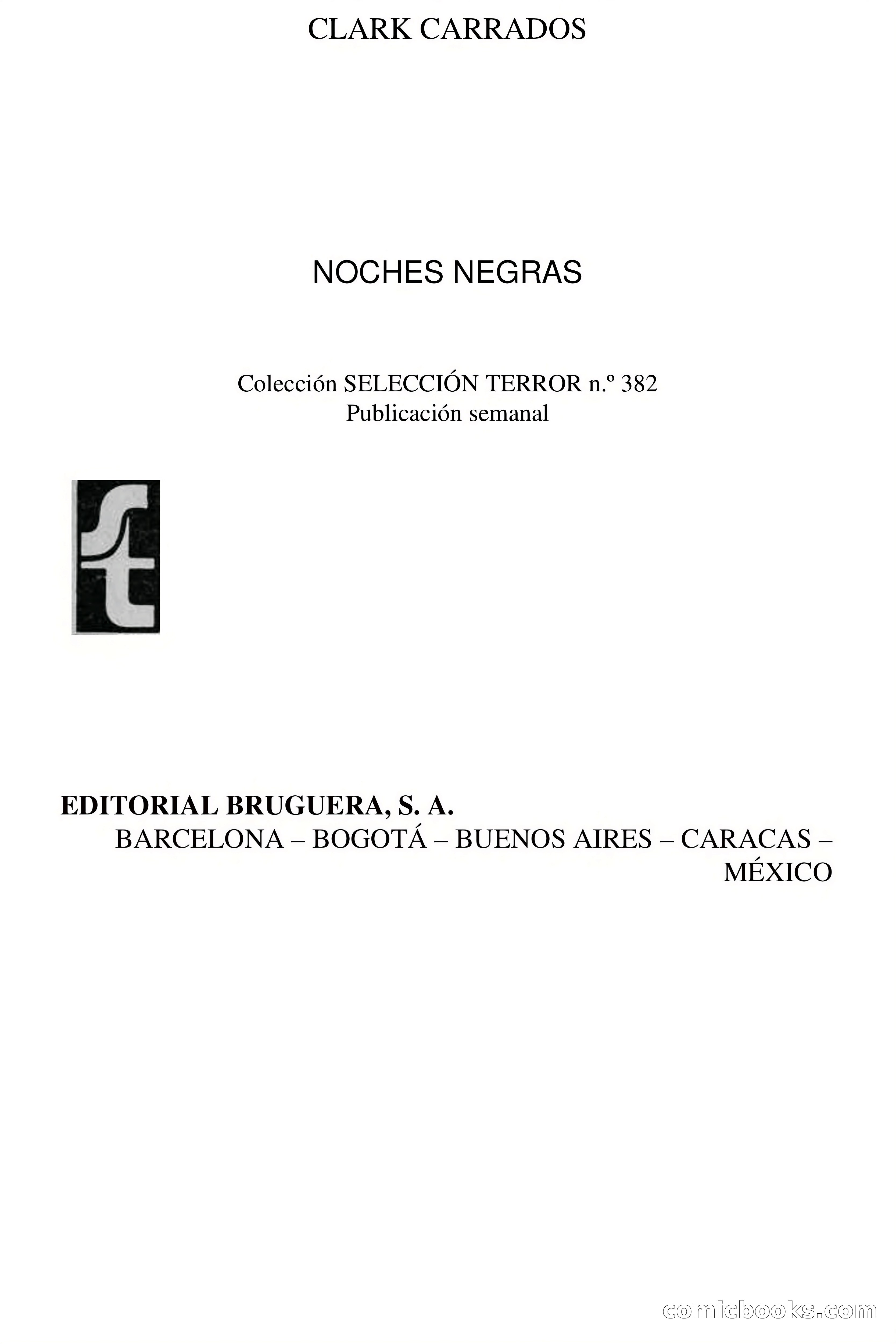 CLARK CARRADOS

NOCHES NEGRAS

Colección SELECCIÓN TERROR n.º 382
Publicación semanal

st

EDITORIAL BRUGUERA, S. A.
BARCELONA – BOGOTÁ – BUENOS AIRES – CARACAS – MÉXICO

comicbooks.com